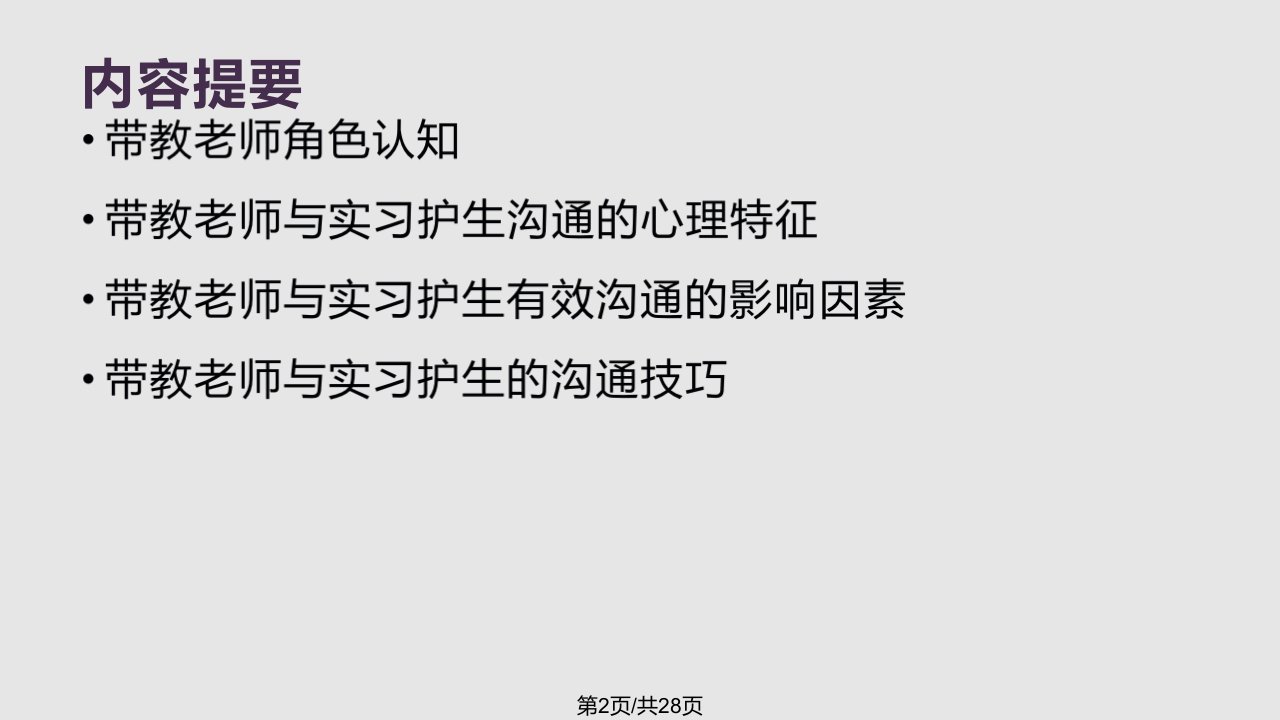 内容提要

• 带教老师角色认知

• 带教老师与实习护生沟通的心理特征

• 带教老师与实习护生有效沟通的影响因素

• 带教老师与实习护生的沟通技巧

第2页/共28页